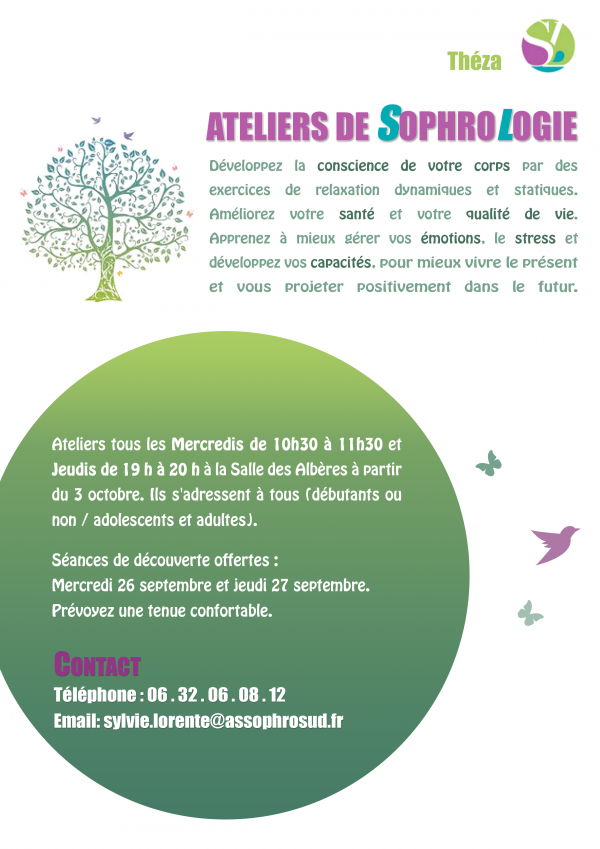 Théza

ATELIERS DE SOPHROLOGIE

Développez la conscience de votre corps par des exercices de relaxation dynamiques et statiques. Améliorez votre santé et votre qualité de vie. Apprenez à mieux gérer vos émotions, le stress et développez vos capacités, pour mieux vivre le présent et vous projeter positivement dans le futur.

Ateliers tous les Mercredis de 10h30 à 11h30 et Jeudis de 19 h à 20 h à la Salle des Albères à partir du 3 octobre. Ils s'adressent à tous (débutants ou non / adolescents et adultes).

Séances de découverte offertes :
Mercredi 26 septembre et jeudi 27 septembre.
Prévoyez une tenue confortable.

CONTACT
Téléphone : 06 . 32 . 06 . 08 . 12
Email: sylvie.lorente@assophrosud.fr